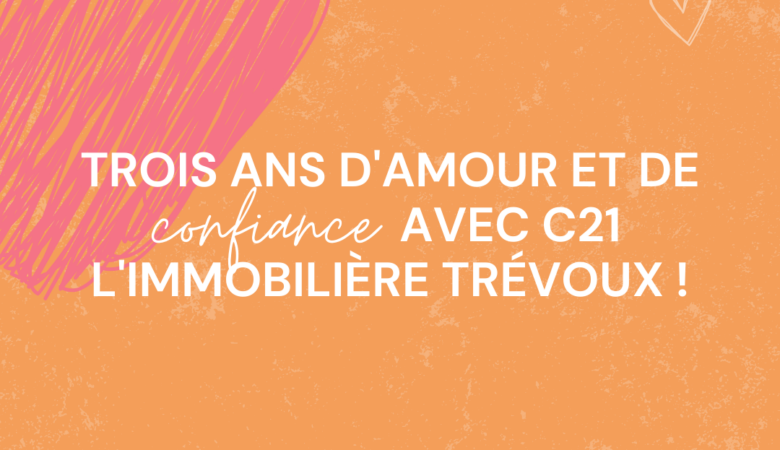 TROIS ANS D'AMOUR ET DE confiance AVEC C21 L'IMMOBILIÈRE TRÉVOUX !